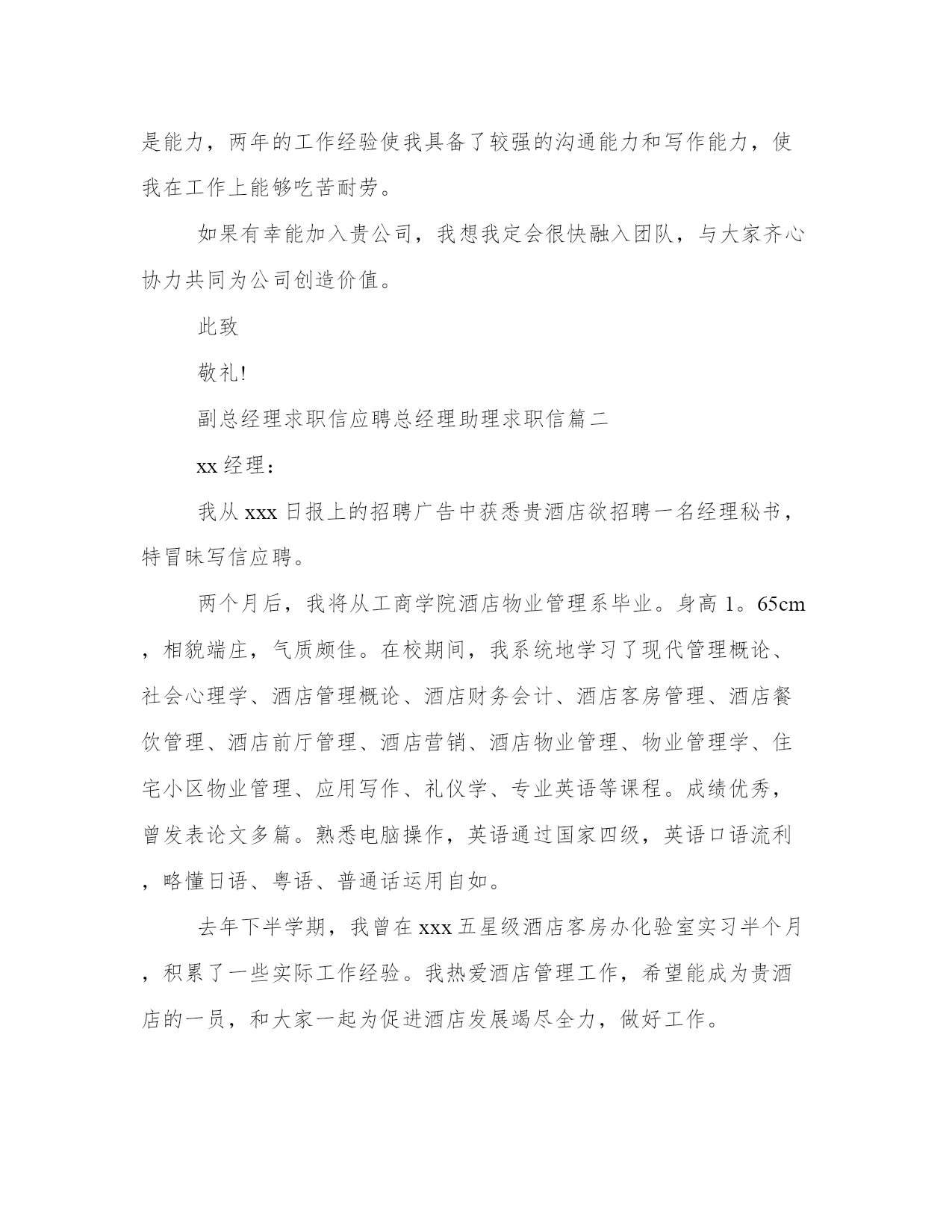 是能力，两年的工作经验使我具备了较强的沟通能力和写作能力，使我在工作上能够吃苦耐劳。

如果有幸能加入贵公司，我想我定会很快融入团队，与大家齐心协力共同为公司创造价值。

此致

敬礼!

副总经理求职信应聘总经理助理求职信篇二

xx 经理：

我从 xxx 日报上的招聘广告中获悉贵酒店欲招聘一名经理秘书，特冒昧写信应聘。

两个月后，我将从工商学院酒店物业管理系毕业。身高 1。65cm，相貌端庄，气质颇佳。在校期间，我系统地学习了现代管理概论、社会心理学、酒店管理概论、酒店财务会计、酒店客房管理、酒店餐饮管理、酒店前厅管理、酒店营销、酒店物业管理、物业管理学、住宅小区物业管理、应用写作、礼仪学、专业英语等课程。成绩优秀，曾发表论文多篇。熟悉电脑操作，英语通过国家四级，英语口语流利，略懂日语、粤语、普通话运用自如。

去年下半学期，我曾在 xxx 五星级酒店客房办化验室实习半个月，积累了一些实际工作经验。我热爱酒店管理工作，希望能成为贵酒店的一员，和大家一起为促进酒店发展竭尽全力，做好工作。